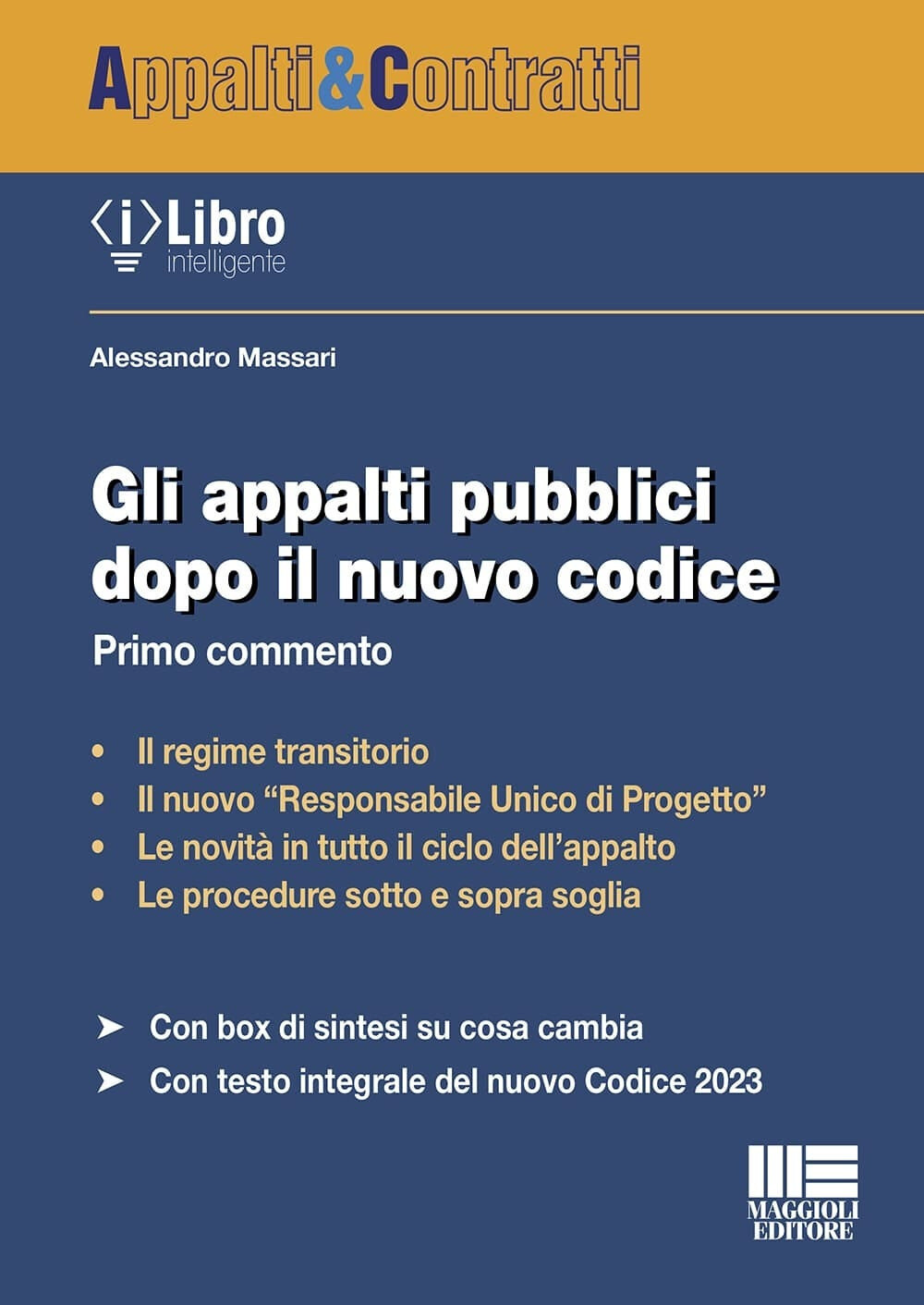 Appalti&Contratti

⟨i⟩Libro
intelligente

Alessandro Massari

Gli appalti pubblici dopo il nuovo codice

Primo commento

• Il regime transitorio
• Il nuovo “Responsabile Unico di Progetto”
• Le novità in tutto il ciclo dell’appalto
• Le procedure sotto e sopra soglia

➤ Con box di sintesi su cosa cambia
➤ Con testo integrale del nuovo Codice 2023

MAGGIOLI EDITORE